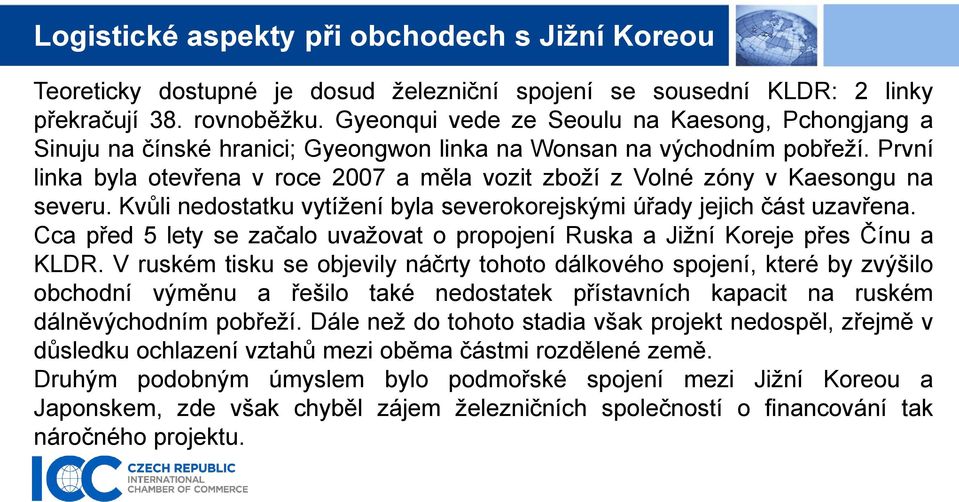 Logistické aspekty při obchodech s Jižní Koreou

Teoreticky dostupné je dosud železniční spojení se sousední KLDR: 2 linky překračují 38. rovnoběžku. Gyeonqui vede ze Seoulu na Kaesong, Pchongjang a Sinuju na čínské hranici; Gyeongwon linka na Wonsan na východním pobřeží. První linka byla otevřena v roce 2007 a měla vozit zboží z Volné zóny v Kaesongu na severu. Kvůli nedostatku vytížení byla severokorejskými úřady jejich část uzavřena.
Cca před 5 lety se začalo uvažovat o propojení Ruska a Jižní Koreje přes Čínu a KLDR. V ruském tisku se objevily náčrty tohoto dálkového spojení, které by zvýšilo obchodní výměnu a řešilo také nedostatek přístavních kapacit na ruském dálněvýchodním pobřeží. Dále než do tohoto stadia však projekt nedospěl, zřejmě v důsledku ochlazení vztahů mezi oběma částmi rozdělené země.
Druhým podobným úmyslem bylo podmořské spojení mezi Jižní Koreou a Japonskem, zde však chyběl zájem železničních společností o financování tak náročného projektu.

ICC CZECH REPUBLIC
INTERNATIONAL
CHAMBER OF COMMERCE